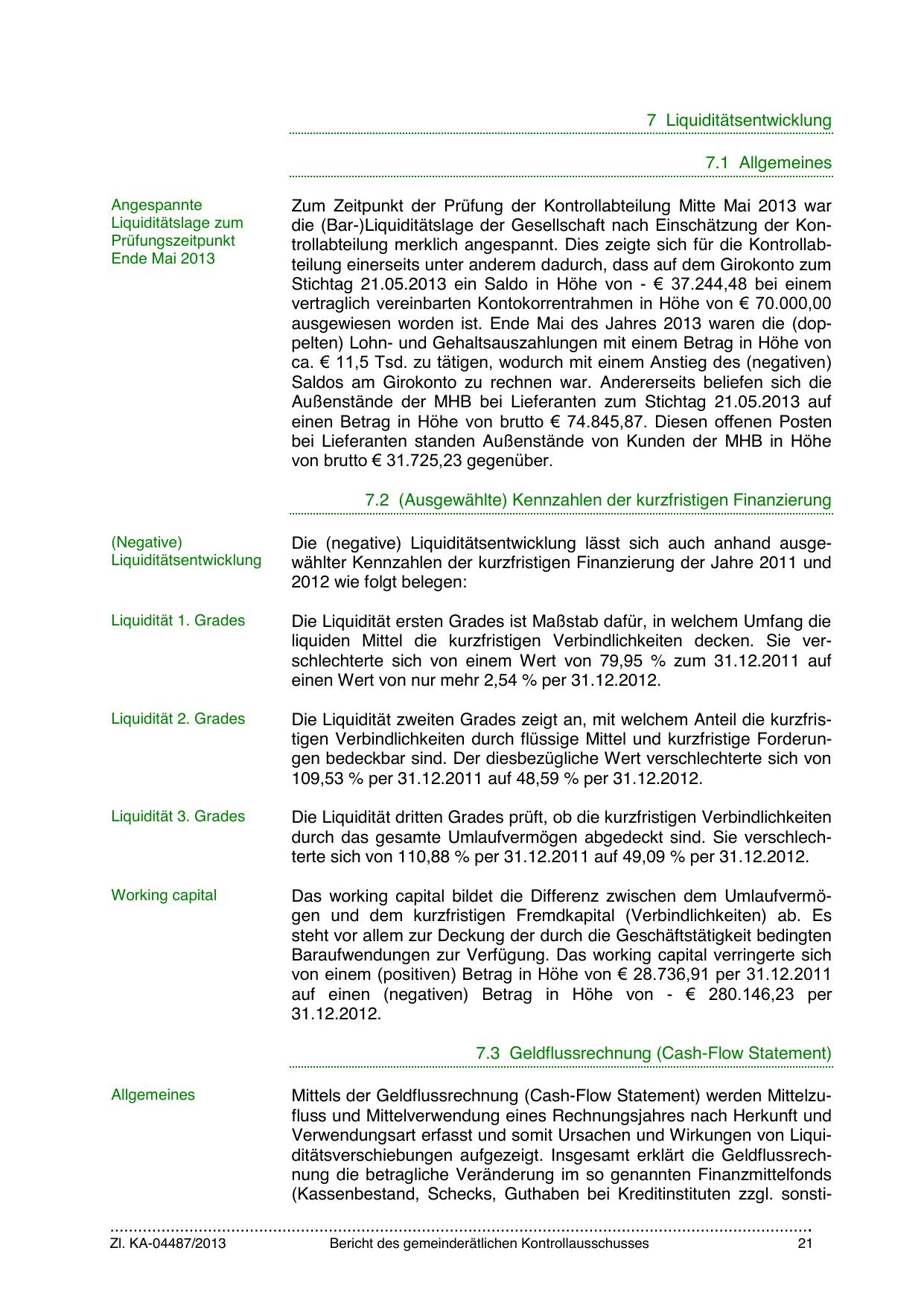 7 Liquiditätsentwicklung

7.1 Allgemeines

Angespannte Liquiditätslage zum Prüfungszeitpunkt Ende Mai 2013

Zum Zeitpunkt der Prüfung der Kontrollabteilung Mitte Mai 2013 war die (Bar-)Liquiditätslage der Gesellschaft nach Einschätzung der Kontrollabteilung merklich angespannt. Dies zeigte sich für die Kontrollabteilung einerseits unter anderem dadurch, dass auf dem Girokonto zum Stichtag 21.05.2013 ein Saldo in Höhe von - € 37.244,48 bei einem vertraglich vereinbarten Kontokorrentrahmen in Höhe von € 70.000,00 ausgewiesen worden ist. Ende Mai des Jahres 2013 waren die (doppelten) Lohn- und Gehaltsauszahlungen mit einem Betrag in Höhe von ca. € 11,5 Tsd. zu tätigen, wodurch mit einem Anstieg des (negativen) Saldos am Girokonto zu rechnen war. Andererseits beliefen sich die Außenstände der MHB bei Lieferanten zum Stichtag 21.05.2013 auf einen Betrag in Höhe von brutto € 74.845,87. Diesen offenen Posten bei Lieferanten standen Außenstände von Kunden der MHB in Höhe von brutto € 31.725,23 gegenüber.

7.2 (Ausgewählte) Kennzahlen der kurzfristigen Finanzierung

(Negative) Liquiditätsentwicklung

Die (negative) Liquiditätsentwicklung lässt sich auch anhand ausgewählter Kennzahlen der kurzfristigen Finanzierung der Jahre 2011 und 2012 wie folgt belegen:

Liquidität 1. Grades

Die Liquidität ersten Grades ist Maßstab dafür, in welchem Umfang die liquiden Mittel die kurzfristigen Verbindlichkeiten decken. Sie verschlechterte sich von einem Wert von 79,95 % zum 31.12.2011 auf einen Wert von nur mehr 2,54 % per 31.12.2012.

Liquidität 2. Grades

Die Liquidität zweiten Grades zeigt an, mit welchem Anteil die kurzfristigen Verbindlichkeiten durch flüssige Mittel und kurzfristige Forderungen bedeckbar sind. Der diesbezügliche Wert verschlechterte sich von 109,53 % per 31.12.2011 auf 48,59 % per 31.12.2012.

Liquidität 3. Grades

Die Liquidität dritten Grades prüft, ob die kurzfristigen Verbindlichkeiten durch das gesamte Umlaufvermögen abgedeckt sind. Sie verschlechterte sich von 110,88 % per 31.12.2011 auf 49,09 % per 31.12.2012.

Working capital

Das working capital bildet die Differenz zwischen dem Umlaufvermögen und dem kurzfristigen Fremdkapital (Verbindlichkeiten) ab. Es steht vor allem zur Deckung der durch die Geschäftstätigkeit bedingten Baraufwendungen zur Verfügung. Das working capital verringerte sich von einem (positiven) Betrag in Höhe von € 28.736,91 per 31.12.2011 auf einen (negativen) Betrag in Höhe von - € 280.146,23 per 31.12.2012.

7.3 Geldflussrechnung (Cash-Flow Statement)

Allgemeines

Mittels der Geldflussrechnung (Cash-Flow Statement) werden Mittelzufluss und Mittelverwendung eines Rechnungsjahres nach Herkunft und Verwendungsart erfasst und somit Ursachen und Wirkungen von Liquiditätsverschiebungen aufgezeigt. Insgesamt erklärt die Geldflussrechnung die betragliche Veränderung im so genannten Finanzmittelfonds (Kassenbestand, Schecks, Guthaben bei Kreditinstituten zzgl. sonsti-

Zl. KA-04487/2013 Bericht des gemeinderätlichen Kontrollausschusses 21